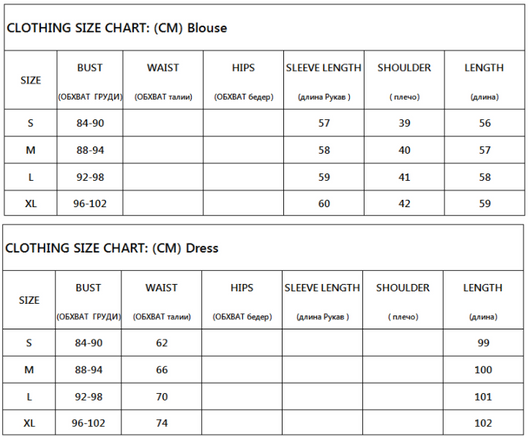 CLOTHING SIZE CHART: (CM) Blouse

| SIZE | BUST (ОБХВАТ ГРУДИ) | WAIST (ОБХВАТ талии) | HIPS (ОБХВАТ бедер) | SLEEVE LENGTH (длина Рукав ) | SHOULDER ( плечо) | LENGTH (длина) |
|---|---|---|---|---|---|---|
| S | 84-90 | | | 57 | 39 | 56 |
| M | 88-94 | | | 58 | 40 | 57 |
| L | 92-98 | | | 59 | 41 | 58 |
| XL | 96-102 | | | 60 | 42 | 59 |

CLOTHING SIZE CHART: (CM) Dress

| SIZE | BUST (ОБХВАТ ГРУДИ) | WAIST (ОБХВАТ талии) | HIPS (ОБХВАТ бедер) | SLEEVE LENGTH (длина Рукав ) | SHOULDER ( плечо) | LENGTH (длина) |
|---|---|---|---|---|---|---|
| S | 84-90 | 62 | | | | 99 |
| M | 88-94 | 66 | | | | 100 |
| L | 92-98 | 70 | | | | 101 |
| XL | 96-102 | 74 | | | | 102 |